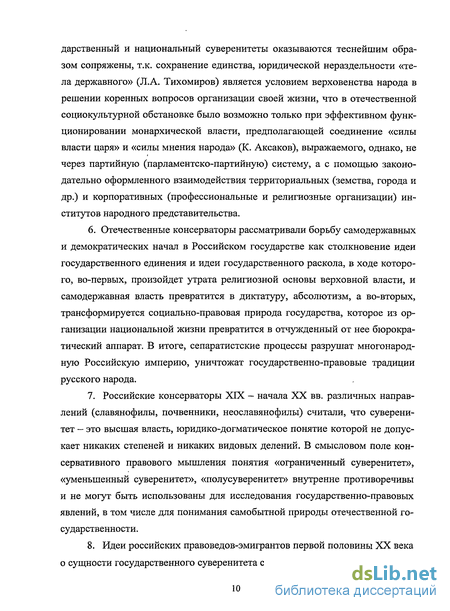 дарственный и национальный суверенитеты оказываются теснейшим образом сопряжены, т.к. сохранение единства, юридической нераздельности «тела державного» (Л.А. Тихомиров) является условием верховенства народа в решении коренных вопросов организации своей жизни, что в отечественной социокультурной обстановке было возможно только при эффективном функционировании монархической власти, предполагающей соединение «силы власти царя» и «силы мнения народа» (К. Аксаков), выражаемого, однако, не через партийную (парламентско-партийную) систему, а с помощью законодательно оформленного взаимодействия территориальных (земства, города и др.) и корпоративных (профессиональные и религиозные организации) институтов народного представительства.

6. Отечественные консерваторы рассматривали борьбу самодержавных и демократических начал в Российском государстве как столкновение идеи государственного единения и идеи государственного раскола, в ходе которого, во-первых, произойдет утрата религиозной основы верховной власти, и самодержавная власть превратится в диктатуру, абсолютизм, а во-вторых, трансформируется социально-правовая природа государства, которое из организации национальной жизни превратится в отчужденный от нее бюрократический аппарат. В итоге, сепаратистские процессы разрушат многонародную Российскую империю, уничтожат государственно-правовые традиции русского народа.

7. Российские консерваторы XIX – начала XX вв. различных направлений (славянофилы, почвенники, неославянофилы) считали, что суверенитет – это высшая власть, юридико-догматическое понятие которой не допускает никаких степеней и никаких видовых делений. В смысловом поле консервативного правового мышления понятия «ограниченный суверенитет», «уменьшенный суверенитет», «полусуверенитет» внутренне противоречивы и не могут быть использованы для исследования государственно-правовых явлений, в том числе для понимания самобытной природы отечественной государственности.

8. Идеи российских правоведов-эмигрантов первой половины XX века о сущности государственного суверенитета с

10

dsLib.net
библиотека диссертаций